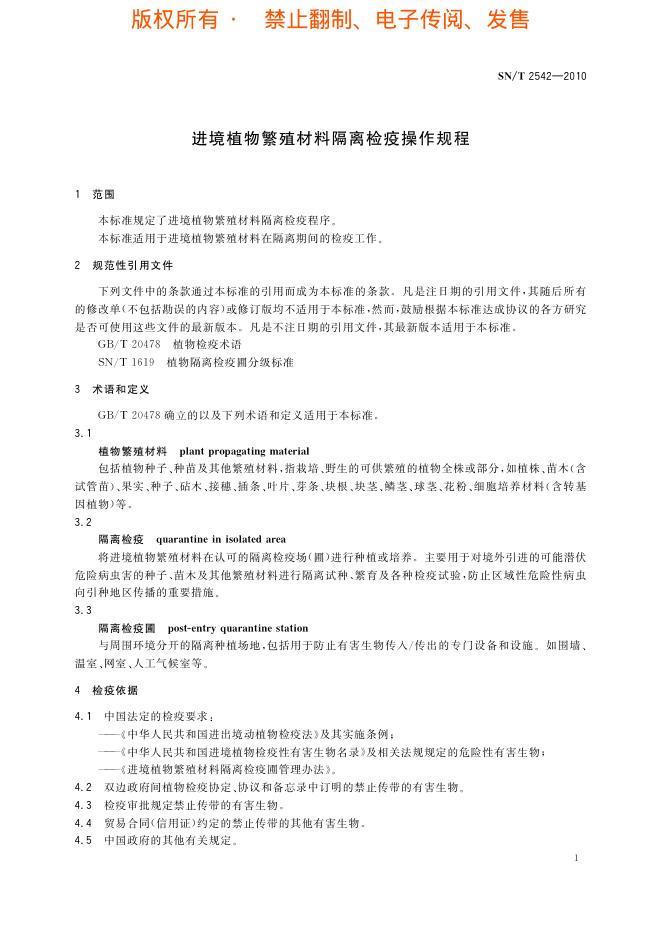 版权所有 · 禁止翻制、电子传阅、发售

SN/T 2542—2010

进境植物繁殖材料隔离检疫操作规程

1 范围

本标准规定了进境植物繁殖材料隔离检疫程序。

本标准适用于进境植物繁殖材料在隔离期间的检疫工作。

2 规范性引用文件

下列文件中的条款通过本标准的引用而成为本标准的条款。凡是注日期的引用文件，其随后所有的修改单(不包括勘误的内容)或修订版均不适用于本标准，然而，鼓励根据本标准达成协议的各方研究是否可使用这些文件的最新版本。凡是不注日期的引用文件，其最新版本适用于本标准。

GB/T 20478 植物检疫术语

SN/T 1619 植物隔离检疫圃分级标准

3 术语和定义

GB/T 20478 确立的以及下列术语和定义适用于本标准。

3.1

植物繁殖材料 plant propagating material

包括植物种子、种苗及其他繁殖材料，指栽培、野生的可供繁殖的植物全株或部分，如植株、苗木(含试管苗)、果实、种子、砧木、接穗、插条、叶片、芽条、块根、块茎、鳞茎、球茎、花粉、细胞培养材料(含转基因植物)等。

3.2

隔离检疫 quarantine in isolated area

将进境植物繁殖材料在认可的隔离检疫场(圃)进行种植或培养。主要用于对境外引进的可能潜伏危险病虫害的种子、苗木及其他繁殖材料进行隔离试种、繁育及各种检疫试验，防止区域性危险性病虫向引种地区传播的重要措施。

3.3

隔离检疫圃 post-entry quarantine station

与周围环境分开的隔离种植场地，包括用于防止有害生物传入/传出的专门设备和设施。如围墙、温室、网室、人工气候室等。

4 检疫依据

4.1 中国法定的检疫要求：

——《中华人民共和国进出境动植物检疫法》及其实施条例；

——《中华人民共和国进境植物检疫性有害生物名录》及相关法规规定的危险性有害生物；

——《进境植物繁殖材料隔离检疫圃管理办法》。

4.2 双边政府间植物检疫协定、协议和备忘录中订明的禁止传带的有害生物。

4.3 检疫审批规定禁止传带的有害生物。

4.4 贸易合同(信用证)约定的禁止传带的其他有害生物。

4.5 中国政府的其他有关规定。

1